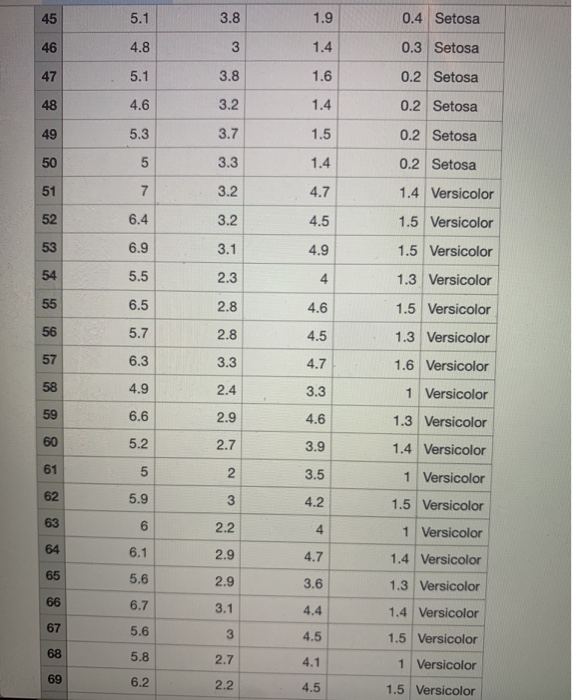 | 45 | 5.1 | 3.8 | 1.9 | 0.4 | Setosa |
|---|---|---|---|---|---|
| 46 | 4.8 | 3 | 1.4 | 0.3 | Setosa |
| 47 | 5.1 | 3.8 | 1.6 | 0.2 | Setosa |
| 48 | 4.6 | 3.2 | 1.4 | 0.2 | Setosa |
| 49 | 5.3 | 3.7 | 1.5 | 0.2 | Setosa |
| 50 | 5 | 3.3 | 1.4 | 0.2 | Setosa |
| 51 | 7 | 3.2 | 4.7 | 1.4 | Versicolor |
| 52 | 6.4 | 3.2 | 4.5 | 1.5 | Versicolor |
| 53 | 6.9 | 3.1 | 4.9 | 1.5 | Versicolor |
| 54 | 5.5 | 2.3 | 4 | 1.3 | Versicolor |
| 55 | 6.5 | 2.8 | 4.6 | 1.5 | Versicolor |
| 56 | 5.7 | 2.8 | 4.5 | 1.3 | Versicolor |
| 57 | 6.3 | 3.3 | 4.7 | 1.6 | Versicolor |
| 58 | 4.9 | 2.4 | 3.3 | 1 | Versicolor |
| 59 | 6.6 | 2.9 | 4.6 | 1.3 | Versicolor |
| 60 | 5.2 | 2.7 | 3.9 | 1.4 | Versicolor |
| 61 | 5 | 2 | 3.5 | 1 | Versicolor |
| 62 | 5.9 | 3 | 4.2 | 1.5 | Versicolor |
| 63 | 6 | 2.2 | 4 | 1 | Versicolor |
| 64 | 6.1 | 2.9 | 4.7 | 1.4 | Versicolor |
| 65 | 5.6 | 2.9 | 3.6 | 1.3 | Versicolor |
| 66 | 6.7 | 3.1 | 4.4 | 1.4 | Versicolor |
| 67 | 5.6 | 3 | 4.5 | 1.5 | Versicolor |
| 68 | 5.8 | 2.7 | 4.1 | 1 | Versicolor |
| 69 | 6.2 | 2.2 | 4.5 | 1.5 | Versicolor |